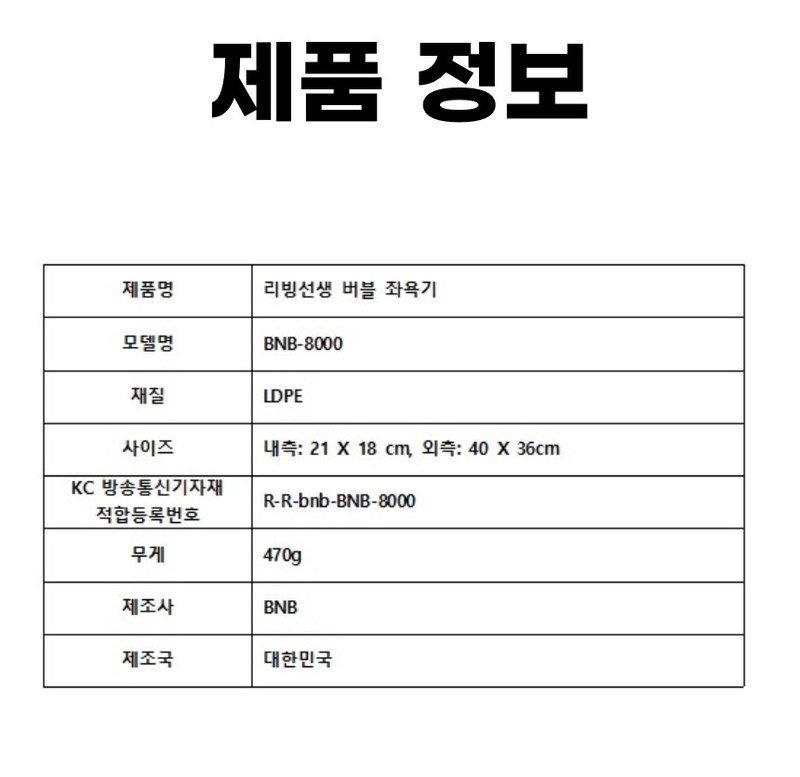 제품 정보

| 제품명 | 리빙선생 버블 좌욕기 |
|---|---|
| 모델명 | BNB-8000 |
| 재질 | LDPE |
| 사이즈 | 내측: 21 X 18 cm, 외측: 40 X 36cm |
| KC 방송통신기자재 적합등록번호 | R-R-bnb-BNB-8000 |
| 무게 | 470g |
| 제조사 | BNB |
| 제조국 | 대한민국 |